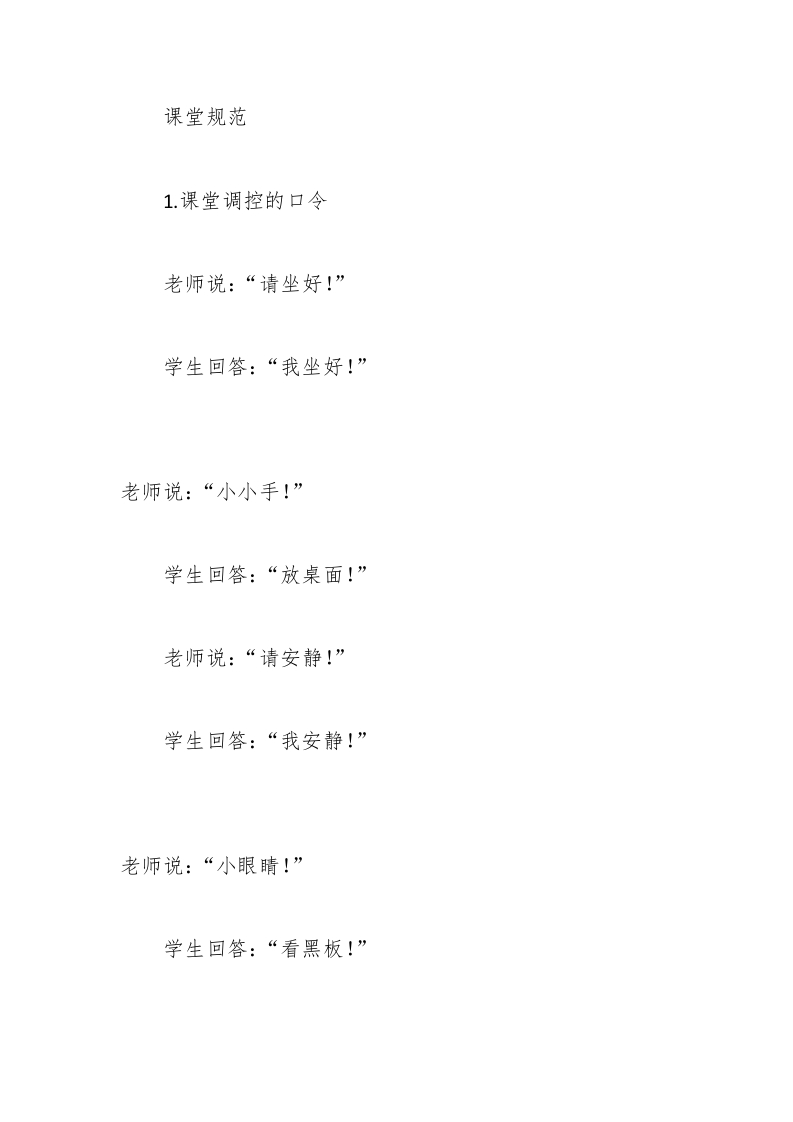 课堂规范

1.课堂调控的口令

老师说：“请坐好！”

学生回答：“我坐好！”

老师说：“小小手！”

学生回答：“放桌面！”

老师说：“请安静！”

学生回答：“我安静！”

老师说：“小眼睛！”

学生回答：“看黑板！”